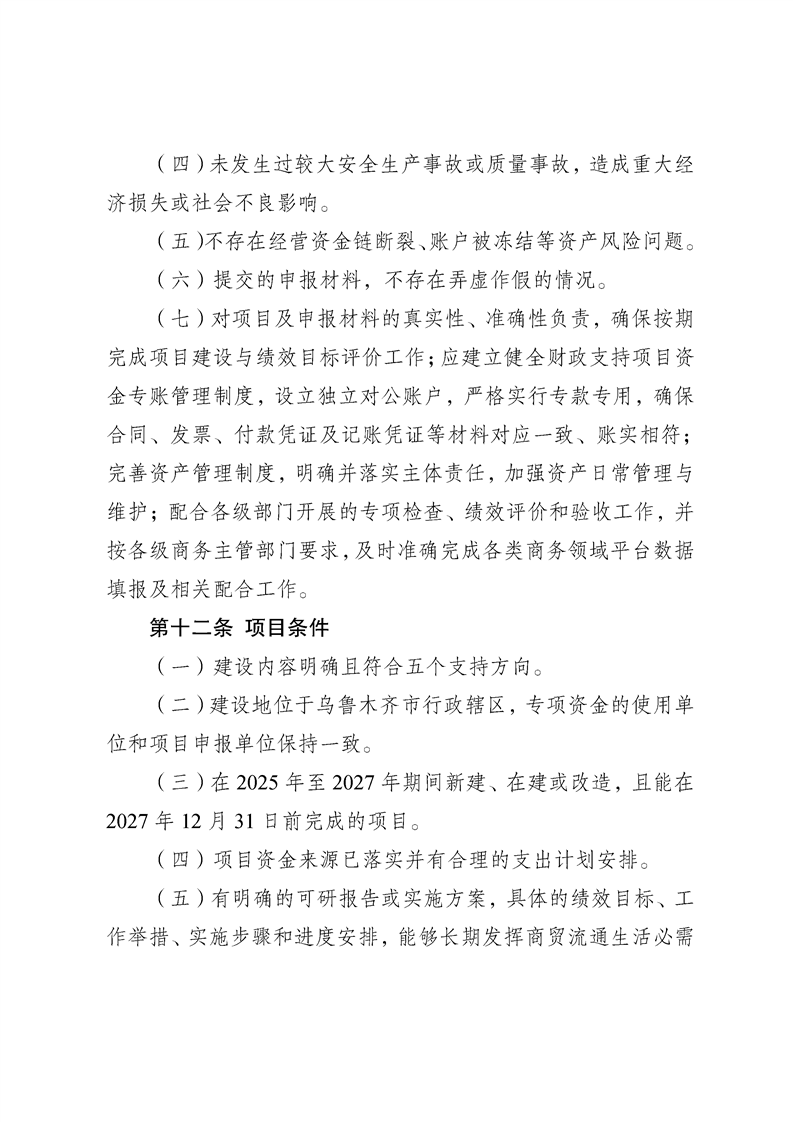 （四）未发生过较大安全生产事故或质量事故，造成重大经济损失或社会不良影响。

（五）不存在经营资金链断裂、账户被冻结等资产风险问题。

（六）提交的申报材料，不存在弄虚作假的情况。

（七）对项目及申报材料的真实性、准确性负责，确保按期完成项目建设与绩效目标评价工作；应建立健全财政支持项目资金专账管理制度，设立独立对公账户，严格实行专款专用，确保合同、发票、付款凭证及记账凭证等材料对应一致、账实相符；完善资产管理制度，明确并落实主体责任，加强资产日常管理与维护；配合各级部门开展的专项检查、绩效评价和验收工作，并按各级商务主管部门要求，及时准确完成各类商务领域平台数据填报及相关配合工作。

第十二条 项目条件

（一）建设内容明确且符合五个支持方向。

（二）建设地位于乌鲁木齐市行政辖区，专项资金的使用单位和项目申报单位保持一致。

（三）在 2025 年至 2027 年期间新建、在建或改造，且能在 2027 年 12 月 31 日前完成的项目。

（四）项目资金来源已落实并有合理的支出计划安排。

（五）有明确的可研报告或实施方案，具体的绩效目标、工作举措、实施步骤和进度安排，能够长期发挥商贸流通生活必需